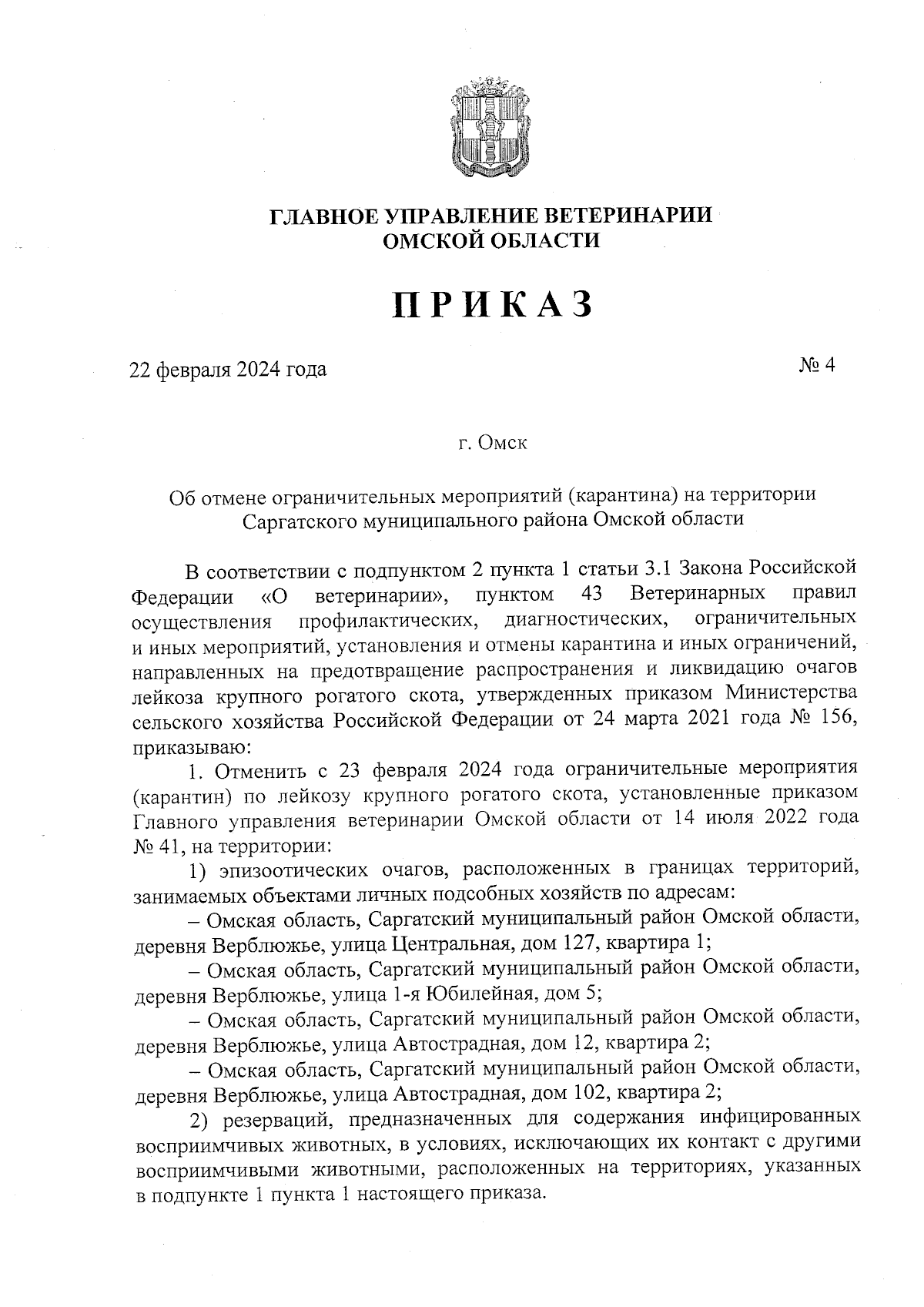 ГЛАВНОЕ УПРАВЛЕНИЕ ВЕТЕРИНАРИИ
ОМСКОЙ ОБЛАСТИ

ПРИКАЗ

22 февраля 2024 года

№ 4

г. Омск

Об отмене ограничительных мероприятий (карантина) на территории Саргатского муниципального района Омской области

В соответствии с подпунктом 2 пункта 1 статьи 3.1 Закона Российской Федерации «О ветеринарии», пунктом 43 Ветеринарных правил осуществления профилактических, диагностических, ограничительных и иных мероприятий, установления и отмены карантина и иных ограничений, направленных на предотвращение распространения и ликвидацию очагов лейкоза крупного рогатого скота, утвержденных приказом Министерства сельского хозяйства Российской Федерации от 24 марта 2021 года № 156, приказываю:

1. Отменить с 23 февраля 2024 года ограничительные мероприятия (карантин) по лейкозу крупного рогатого скота, установленные приказом Главного управления ветеринарии Омской области от 14 июля 2022 года № 41, на территории:

1) эпизоотических очагов, расположенных в границах территорий, занимаемых объектами личных подсобных хозяйств по адресам:

– Омская область, Саргатский муниципальный район Омской области, деревня Верблюжье, улица Центральная, дом 127, квартира 1;

– Омская область, Саргатский муниципальный район Омской области, деревня Верблюжье, улица 1-я Юбилейная, дом 5;

– Омская область, Саргатский муниципальный район Омской области, деревня Верблюжье, улица Автострадная, дом 12, квартира 2;

– Омская область, Саргатский муниципальный район Омской области, деревня Верблюжье, улица Автострадная, дом 102, квартира 2;

2) резерваций, предназначенных для содержания инфицированных восприимчивых животных, в условиях, исключающих их контакт с другими восприимчивыми животными, расположенных на территориях, указанных в подпункте 1 пункта 1 настоящего приказа.